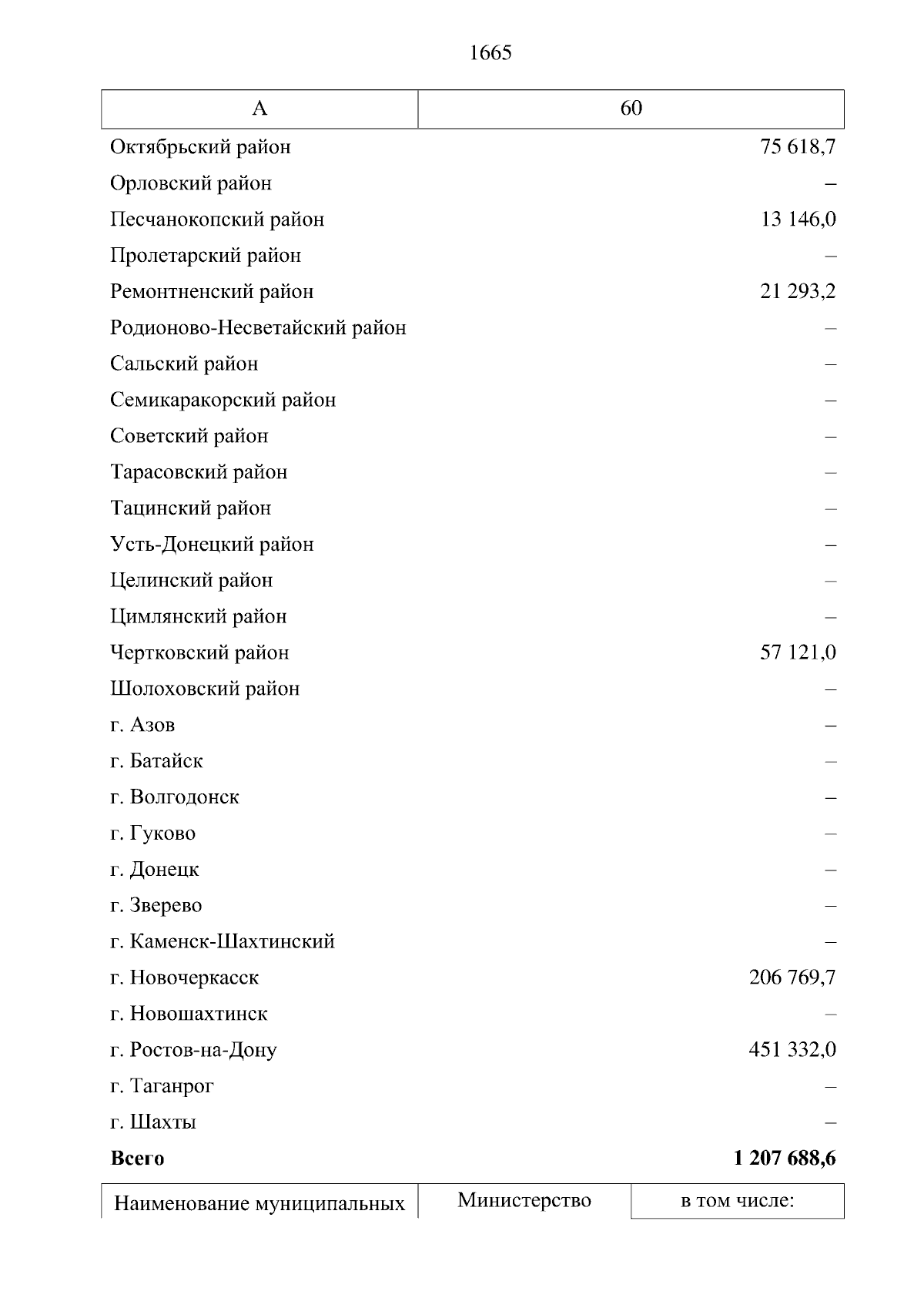 1665

| А | 60 |
|---|---|
| Октябрьский район | 75 618,7 |
| Орловский район | – |
| Песчанокопский район | 13 146,0 |
| Пролетарский район | – |
| Ремонтненский район | 21 293,2 |
| Родионово-Несветайский район | – |
| Сальский район | – |
| Семикаракорский район | – |
| Советский район | – |
| Тарасовский район | – |
| Тацинский район | – |
| Усть-Донецкий район | – |
| Целинский район | – |
| Цимлянский район | – |
| Чертковский район | 57 121,0 |
| Шолоховский район | – |
| г. Азов | – |
| г. Батайск | – |
| г. Волгодонск | – |
| г. Гуково | – |
| г. Донецк | – |
| г. Зверево | – |
| г. Каменск-Шахтинский | – |
| г. Новочеркасск | 206 769,7 |
| г. Новошахтинск | – |
| г. Ростов-на-Дону | 451 332,0 |
| г. Таганрог | – |
| г. Шахты | – |
| **Всего** | **1 207 688,6** |

| Наименование муниципальных | Министерство | в том числе: |
|---|---|---|